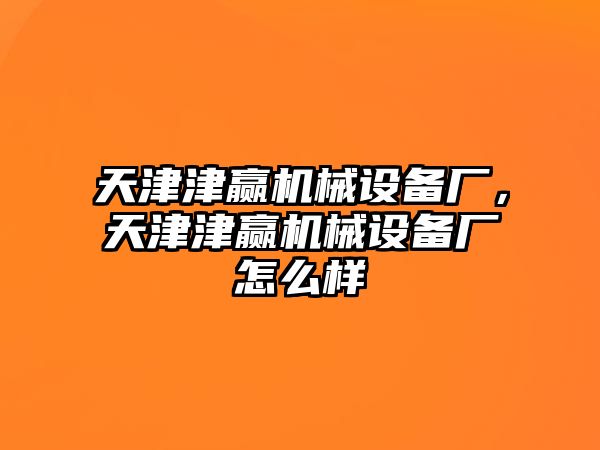 天津津赢机械设备厂，天津津赢机械设备厂怎么样